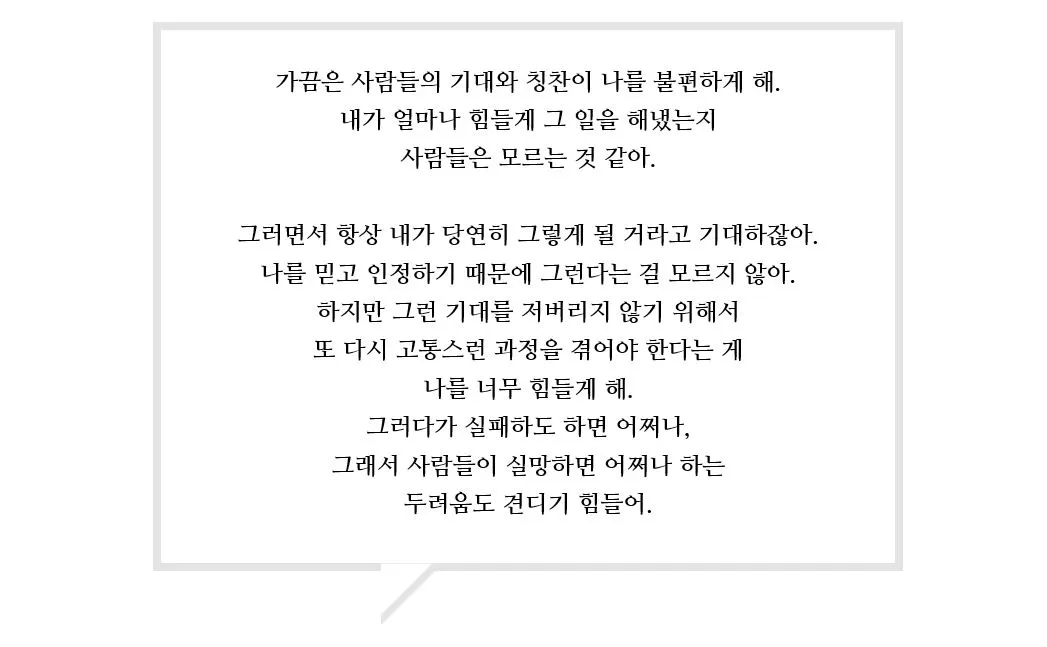 가끔은 사람들의 기대와 칭찬이 나를 불편하게 해.
내가 얼마나 힘들게 그 일을 해냈는지
사람들은 모르는 것 같아.

그러면서 항상 내가 당연히 그렇게 될 거라고 기대하잖아.
나를 믿고 인정하기 때문에 그런다는 걸 모르지 않아.
하지만 그런 기대를 저버리지 않기 위해서
또 다시 고통스런 과정을 겪어야 한다는 게
나를 너무 힘들게 해.
그러다가 실패하도 하면 어쩌나,
그래서 사람들이 실망하면 어쩌나 하는
두려움도 견디기 힘들어.